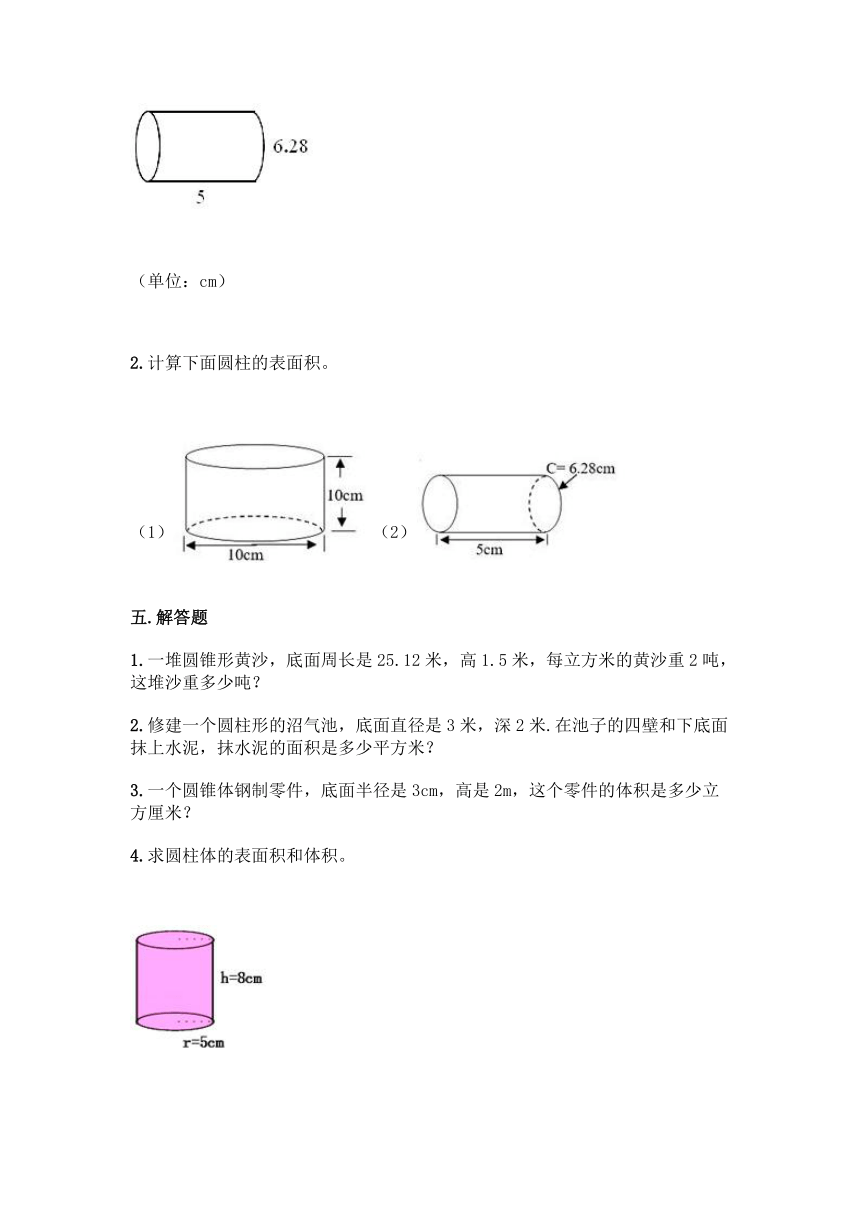 6.28

5

（单位：cm）

2.计算下面圆柱的表面积。

（1）

10cm

10cm

（2）

C= 6.28cm

5cm

五.解答题

1.一堆圆锥形黄沙，底面周长是 25.12 米，高 1.5 米，每立方米的黄沙重 2 吨，这堆沙重多少吨？

2.修建一个圆柱形的沼气池，底面直径是 3 米，深 2 米.在池子的四壁和下底面抹上水泥，抹水泥的面积是多少平方米？

3.一个圆锥体钢制零件，底面半径是 3cm，高是 2m，这个零件的体积是多少立方厘米？

4.求圆柱体的表面积和体积。

h=8cm

r=5cm